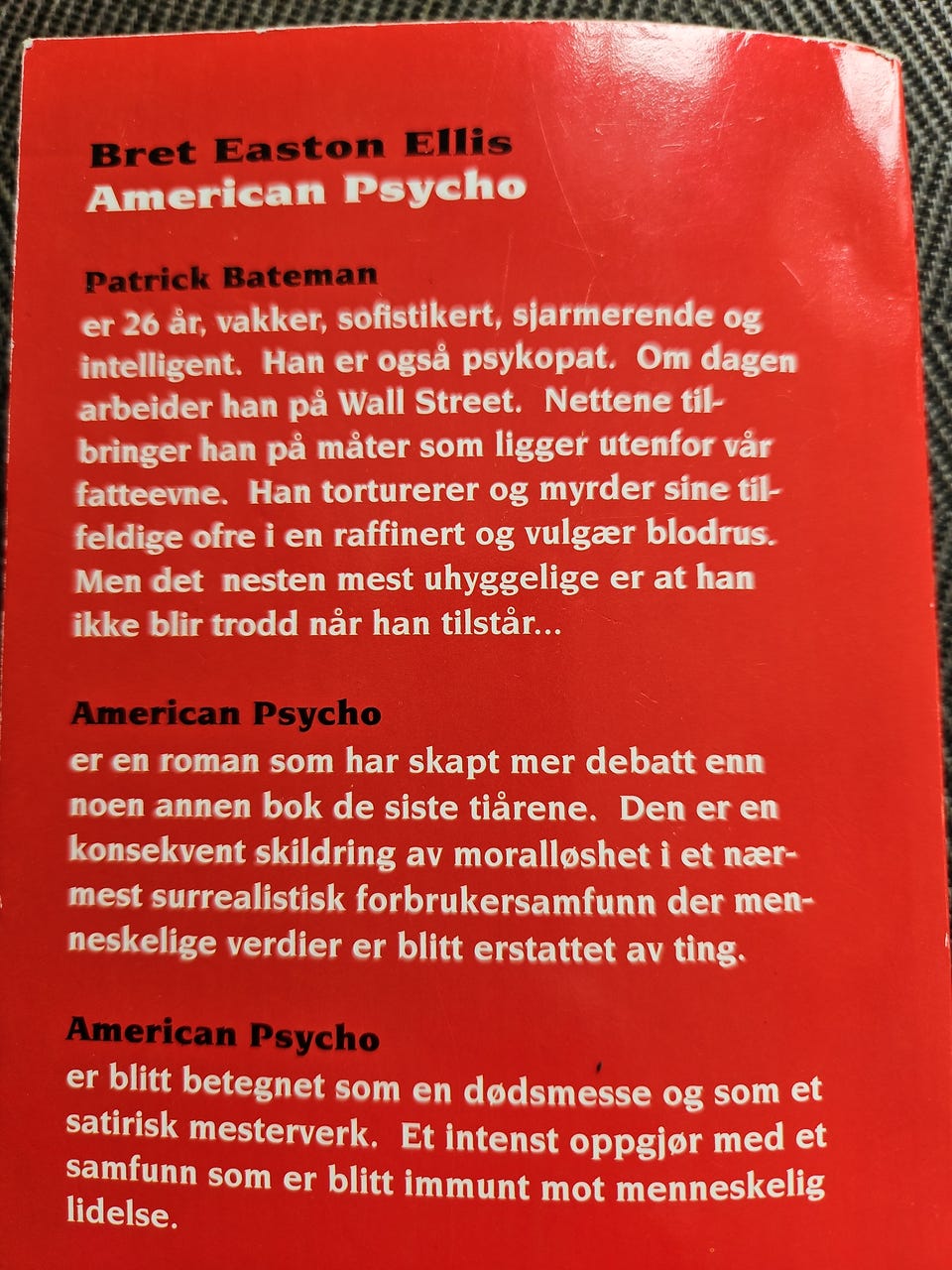 Bret Easton Ellis
American Psycho

Patrick Bateman
er 26 år, vakker, sofistikert, sjarmerende og intelligent. Han er også psykopat. Om dagen arbeider han på Wall Street. Nettene tilbringer han på måter som ligger utenfor vår fatteevne. Han torturerer og myrder sine tilfeldige ofre i en raffinert og vulgær blodrus. Men det nesten mest uhyggelige er at han ikke blir trodd når han tilstår...

American Psycho
er en roman som har skapt mer debatt enn noen annen bok de siste tiårene. Den er en konsekvent skildring av moralløshet i et nærmest surrealistisk forbrukersamfunn der menneskelige verdier er blitt erstattet av ting.

American Psycho
er blitt betegnet som en dødsmesse og som et satirisk mesterverk. Et intenst oppgjør med et samfunn som er blitt immunt mot menneskelig lidelse.